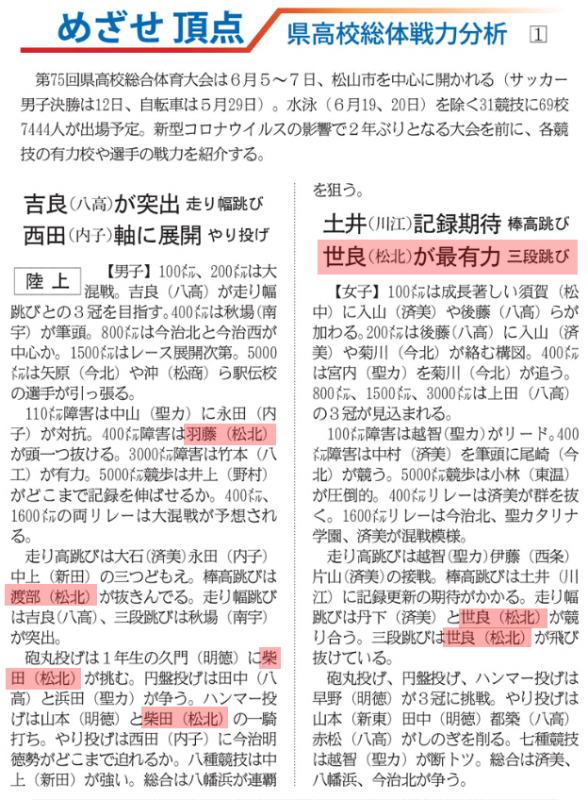 めざせ 頂点　県高校総体戦力分析　1

第75回県高校総合体育大会は6月5～7日、松山市を中心に開かれる（サッカー男子決勝は12日、自転車は5月29日）。水泳（6月19、20日）を除く31競技に69校7444人が出場予定。新型コロナウイルスの影響で2年ぶりとなる大会を前に、各競技の有力校や選手の戦力を紹介する。

吉良（八高）が突出 走り幅跳び
西田（内子）軸に展開 やり投げ

陸上

【男子】100㍍、200㍍は大混戦。吉良（八高）が走り幅跳びとの3冠を目指す。400㍍は秋場（南宇）が筆頭。800㍍は今治北と今治西が中心か。1500㍍はレース展開次第。5000㍍は矢原（今北）や沖（松商）ら駅伝校の選手が引っ張る。

110㍍障害は中山（聖カ）に永田（内子）が対抗。400㍍障害は羽藤（松北）が頭一つ抜ける。3000㍍障害は竹本（八工）が有力。5000㍍競歩は井上（野村）がどこまで記録を伸ばせるか。400㍍、1600㍍の両リレーは大混戦が予想される。

走り高跳びは大石（済美）永田（内子）中上（新田）の三つどもえ。棒高跳びは渡部（松北）が抜きんでる。走り幅跳びは吉良（八高）、三段跳びは秋場（南宇）が突出。

砲丸投げは1年生の久門（明徳）に柴田（松北）が挑む。円盤投げは田中（八高）と浜田（聖カ）が争う。ハンマー投げは山本（明徳）と柴田（松北）の一騎打ち。やり投げは西田（内子）に今治明徳勢がどこまで迫れるか。八種競技は中上（新田）が強い。総合は八幡浜が連覇を狙う。

土井（川江）記録期待 棒高跳び
世良（松北）が最有力 三段跳び

【女子】100㍍は成長著しい須賀（松中）に入山（済美）や後藤（八高）らが加わる。200㍍は後藤（八高）に入山（済美）や菊川（今北）が絡む構図。400㍍は宮内（聖カ）を菊川（今北）が追う。800㍍、1500㍍、3000㍍は上田（八高）の3冠が見込まれる。

100㍍障害は越智（聖カ）がリード。400㍍障害は中村（済美）を筆頭に尾崎（今北）が競う。5000㍍競歩は小林（東温）が圧倒的。400㍍リレーは済美が群を抜く。1600㍍リレーは今治北、聖カタリナ学園、済美が混戦模様。

走り高跳びは越智（聖カ）伊藤（西条）片山（済美）の接戦。棒高跳びは土井（川江）に記録更新の期待がかかる。走り幅跳びは丹下（済美）と世良（松北）が競り合う。三段跳びは世良（松北）が飛び抜けている。

砲丸投げ、円盤投げ、ハンマー投げは早野（明徳）が3冠に挑戦。やり投げは山本（新東）田中（明徳）都築（八高）赤松（八高）がしのぎを削る。七種競技は越智（聖カ）が断トツ。総合は済美、八幡浜、今治北が争う。